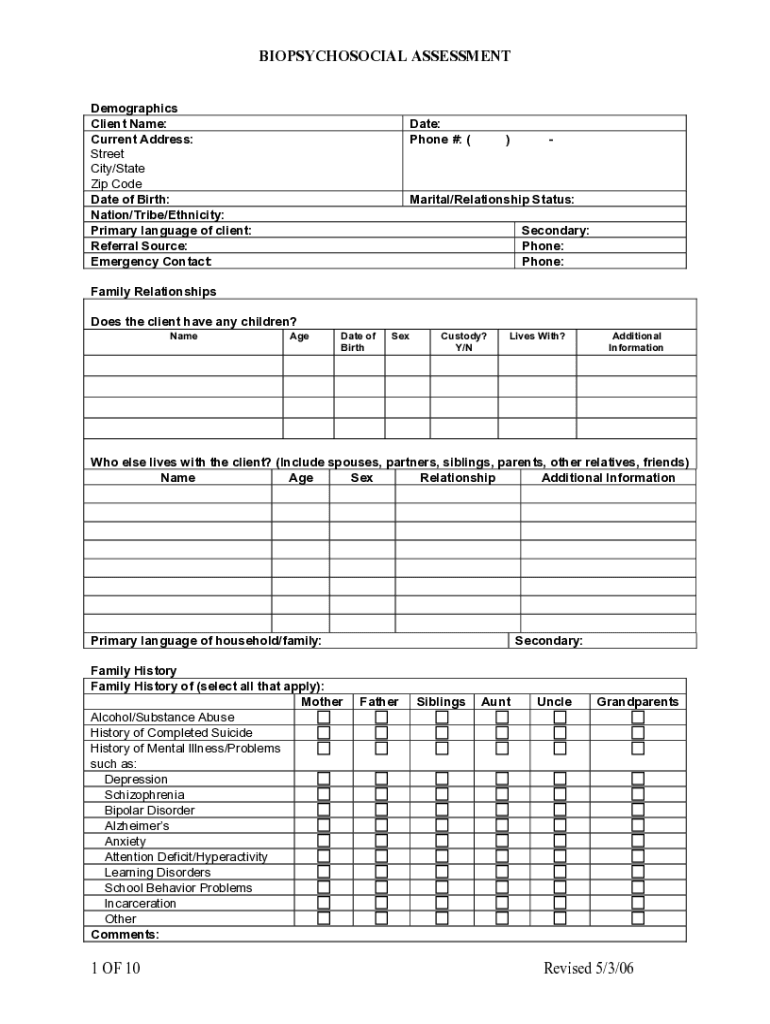 BIOPSYCHOSOCIAL ASSESSMENT

Demographics

| Client Name: | Date: |
|---|---|
| Current Address: Street City/State Zip Code | Phone #: ( ) - |
| Date of Birth: | Marital/Relationship Status: |
| Nation/Tribe/Ethnicity: | |
| Primary language of client: | Secondary: |
| Referral Source: | Phone: |
| Emergency Contact: | Phone: |

Family Relationships

Does the client have any children?

| Name | Age | Date of Birth | Sex | Custody? Y/N | Lives With? | Additional Information |
|---|---|---|---|---|---|---|
| | | | | | | |
| | | | | | | |
| | | | | | | |
| | | | | | | |

Who else lives with the client? (Include spouses, partners, siblings, parents, other relatives, friends)

| Name | Age | Sex | Relationship | Additional Information |
|---|---|---|---|---|
| | | | | |
| | | | | |
| | | | | |
| | | | | |
| | | | | |
| | | | | |
| | | | | |

Primary language of household/family: Secondary:

Family History

Family History of (select all that apply):

| | Mother | Father | Siblings | Aunt | Uncle | Grandparents |
|---|---|---|---|---|---|---|
| Alcohol/Substance Abuse | ☐ | ☐ | ☐ | ☐ | ☐ | ☐ |
| History of Completed Suicide | ☐ | ☐ | ☐ | ☐ | ☐ | ☐ |
| History of Mental Illness/Problems such as: | ☐ | ☐ | ☐ | ☐ | ☐ | ☐ |
| Depression | ☐ | ☐ | ☐ | ☐ | ☐ | ☐ |
| Schizophrenia | ☐ | ☐ | ☐ | ☐ | ☐ | ☐ |
| Bipolar Disorder | ☐ | ☐ | ☐ | ☐ | ☐ | ☐ |
| Alzheimer's | ☐ | ☐ | ☐ | ☐ | ☐ | ☐ |
| Anxiety | ☐ | ☐ | ☐ | ☐ | ☐ | ☐ |
| Attention Deficit/Hyperactivity | ☐ | ☐ | ☐ | ☐ | ☐ | ☐ |
| Learning Disorders | ☐ | ☐ | ☐ | ☐ | ☐ | ☐ |
| School Behavior Problems | ☐ | ☐ | ☐ | ☐ | ☐ | ☐ |
| Incarceration | ☐ | ☐ | ☐ | ☐ | ☐ | ☐ |
| Other | ☐ | ☐ | ☐ | ☐ | ☐ | ☐ |

Comments:

1 OF 10 Revised 5/3/06